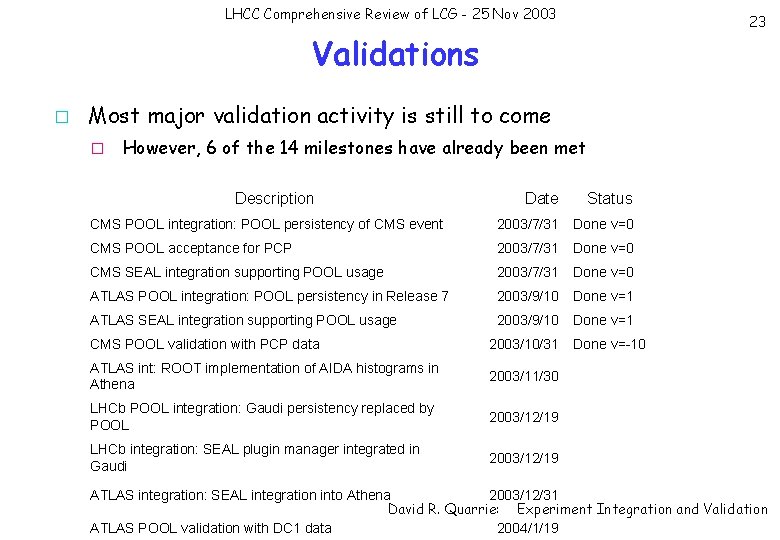 LHCC Comprehensive Review of LCG - 25 Nov 2003

23

Validations

☐ Most major validation activity is still to come

☐ However, 6 of the 14 milestones have already been met

| Description | Date | Status |
|---|---|---|
| CMS POOL integration: POOL persistency of CMS event | 2003/7/31 | Done v=0 |
| CMS POOL acceptance for PCP | 2003/7/31 | Done v=0 |
| CMS SEAL integration supporting POOL usage | 2003/7/31 | Done v=0 |
| ATLAS POOL integration: POOL persistency in Release 7 | 2003/9/10 | Done v=1 |
| ATLAS SEAL integration supporting POOL usage | 2003/9/10 | Done v=1 |
| CMS POOL validation with PCP data | 2003/10/31 | Done v=-10 |
| ATLAS int: ROOT implementation of AIDA histograms in Athena | 2003/11/30 | |
| LHCb POOL integration: Gaudi persistency replaced by POOL | 2003/12/19 | |
| LHCb integration: SEAL plugin manager integrated in Gaudi | 2003/12/19 | |
| ATLAS integration: SEAL integration into Athena | 2003/12/31 | |
| ATLAS POOL validation with DC1 data | 2004/1/19 | |

David R. Quarrie: Experiment Integration and Validation